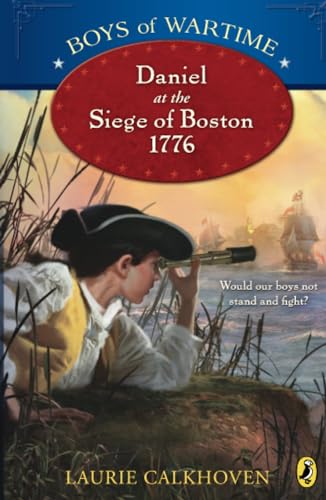 BOYS of WARTIME

Daniel
at the
Siege of Boston
1776

Would our boys not stand and fight?

LAURIE CALKHOVEN